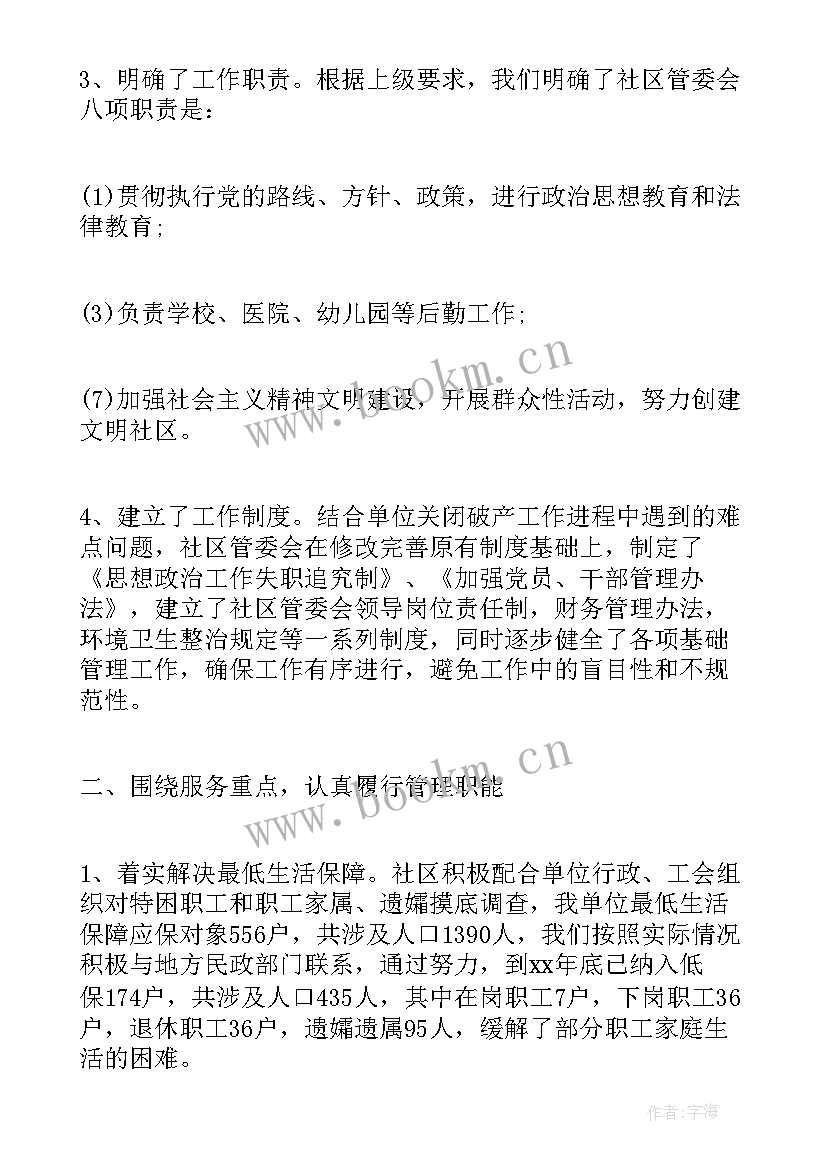 3、明确了工作职责。根据上级要求，我们明确了社区管委会八项职责是：

(1)贯彻执行党的路线、方针、政策，进行政治思想教育和法律教育；

(3)负责学校、医院、幼儿园等后勤工作；

(7)加强社会主义精神文明建设，开展群众性活动，努力创建文明社区。

4、建立了工作制度。结合单位关闭破产工作进程中遇到的难点问题，社区管委会在修改完善原有制度基础上，制定了《思想政治工作失职追究制》、《加强党员、干部管理办法》，建立了社区管委会领导岗位责任制，财务管理办法，环境卫生整治规定等一系列制度，同时逐步健全了各项基础管理工作，确保工作有序进行，避免工作中的盲目性和不规范性。

二、围绕服务重点，认真履行管理职能

1、着实解决最低生活保障。社区积极配合单位行政、工会组织对特困职工和职工家属、遗孀摸底调查，我单位最低生活保障应保对象556户，共涉及人口1390人，我们按照实际情况积极与地方民政部门联系，通过努力，到xx年底已纳入低保174户，共涉及人口435人，其中在岗职工7户，下岗职工36户，退休职工36户，遗孀遗属95人，缓解了部分职工家庭生活的困难。

www.bookm.cn
www.bookm.cn
作者:宇海